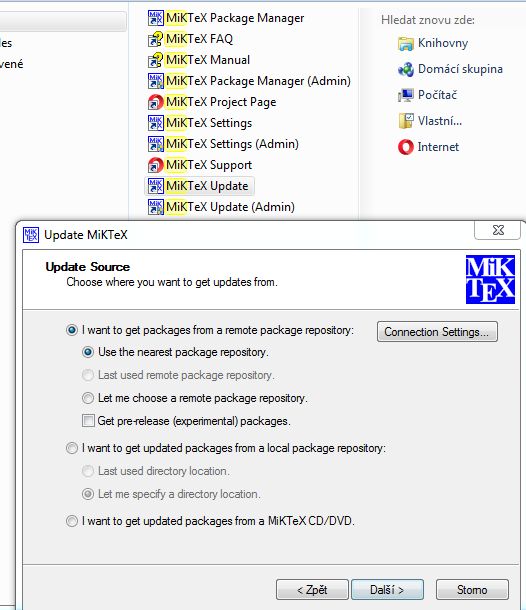 les
vené

MiKTeX Package Manager
MiKTeX FAQ
MiKTeX Manual
MiKTeX Package Manager (Admin)
MiKTeX Project Page
MiKTeX Settings
MiKTeX Settings (Admin)
MiKTeX Support
MiKTeX Update
MiKTeX Update (Admin)

Hledat znovu zde:
Knihovny
Domácí skupina
Počítač
Vlastní...
Internet

Update MiKTeX

Update Source
Choose where you want to get updates from.

MiKTeX

I want to get packages from a remote package repository:
Connection Settings...
Use the nearest package repository.
Last used remote package repository.
Let me choose a remote package repository.
Get pre-release (experimental) packages.
I want to get updated packages from a local package repository:
Last used directory location.
Let me specify a directory location.
I want to get updated packages from a MiKTeX CD/DVD.

< Zpět
Další >
Storno